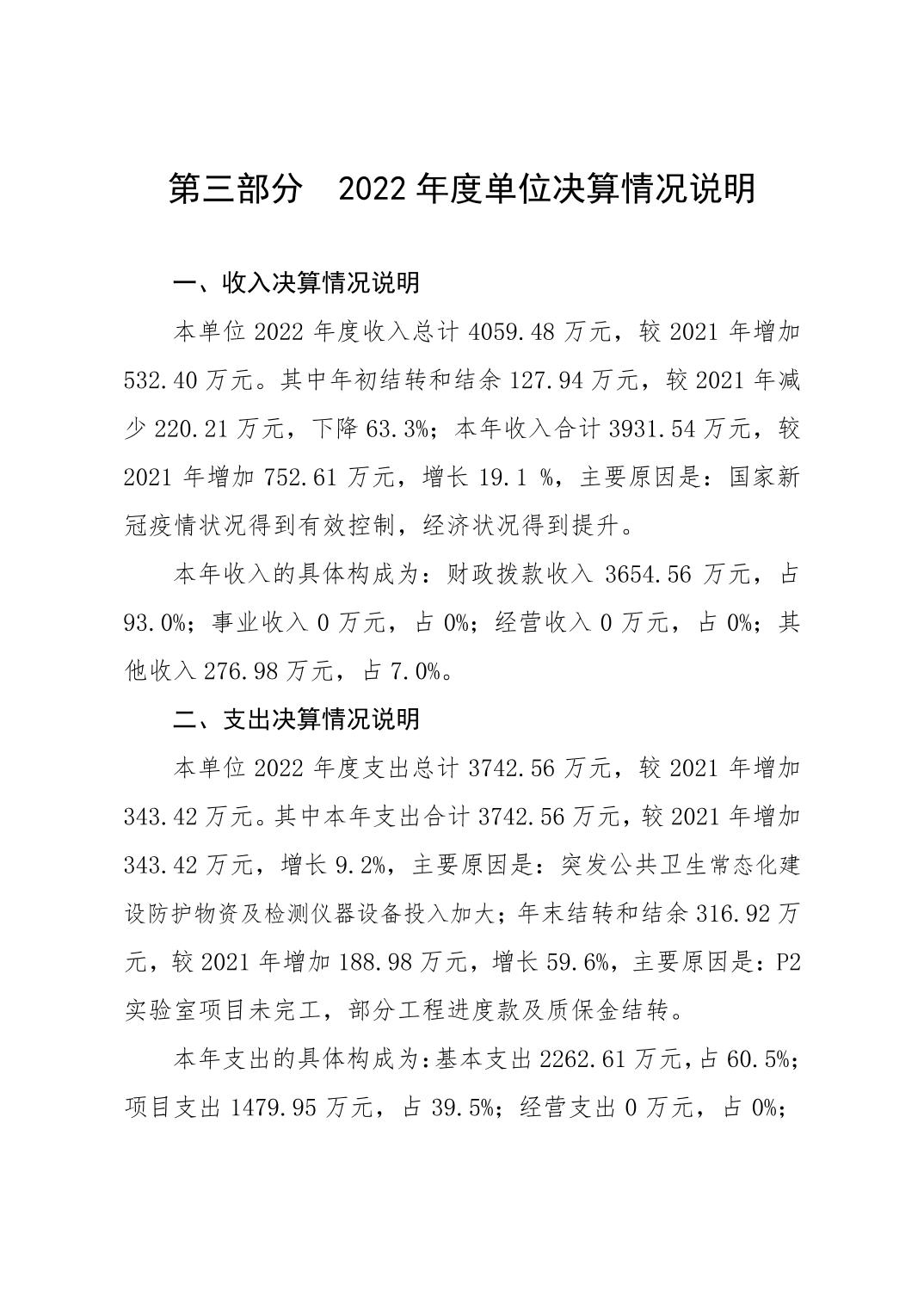 第三部分　2022 年度单位决算情况说明

一、收入决算情况说明

本单位 2022 年度收入总计 4059.48 万元，较 2021 年增加 532.40 万元。其中年初结转和结余 127.94 万元，较 2021 年减少 220.21 万元，下降 63.3%；本年收入合计 3931.54 万元，较 2021 年增加 752.61 万元，增长 19.1 %，主要原因是：国家新冠疫情状况得到有效控制，经济状况得到提升。

本年收入的具体构成为：财政拨款收入 3654.56 万元，占 93.0%；事业收入 0 万元，占 0%；经营收入 0 万元，占 0%；其他收入 276.98 万元，占 7.0%。

二、支出决算情况说明

本单位 2022 年度支出总计 3742.56 万元，较 2021 年增加 343.42 万元。其中本年支出合计 3742.56 万元，较 2021 年增加 343.42 万元，增长 9.2%，主要原因是：突发公共卫生常态化建设防护物资及检测仪器设备投入加大；年末结转和结余 316.92 万元，较 2021 年增加 188.98 万元，增长 59.6%，主要原因是：P2 实验室项目未完工，部分工程进度款及质保金结转。

本年支出的具体构成为：基本支出 2262.61 万元，占 60.5%；项目支出 1479.95 万元，占 39.5%；经营支出 0 万元，占 0%；